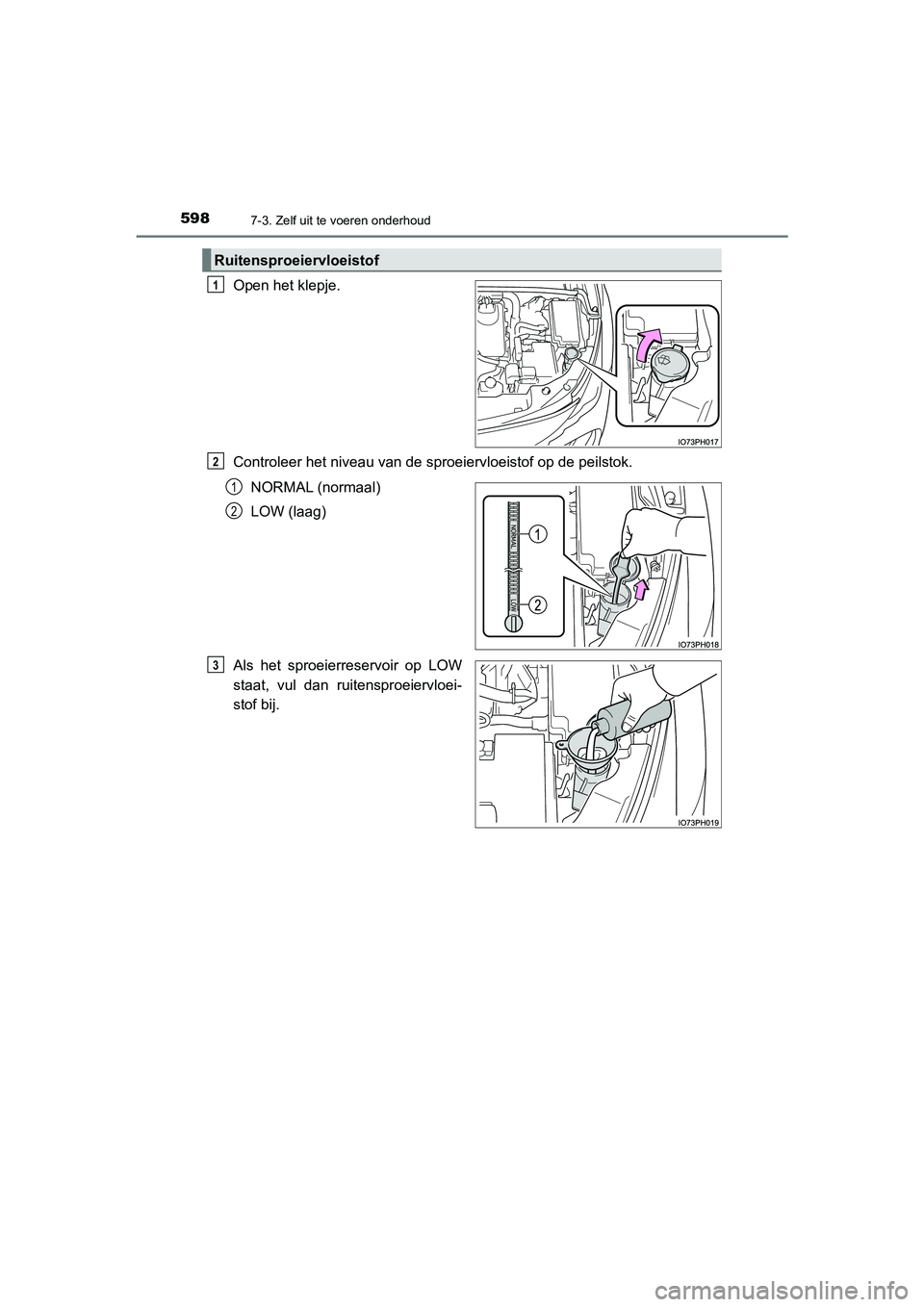 598
7-3. Zelf uit te voeren onderhoud

Ruitensproeiervloeistof

1 Open het klepje.

IO73PH017

2 Controleer het niveau van de sproeiervloeistof op de peilstok.

1 NORMAL (normaal)

2 LOW (laag)

NORMAL

LOW

1

2

IO73PH018

3 Als het sproeierreservoir op LOW staat, vul dan ruitensproeiervloeistof bij.

IO73PH019

carmanualsonline.info